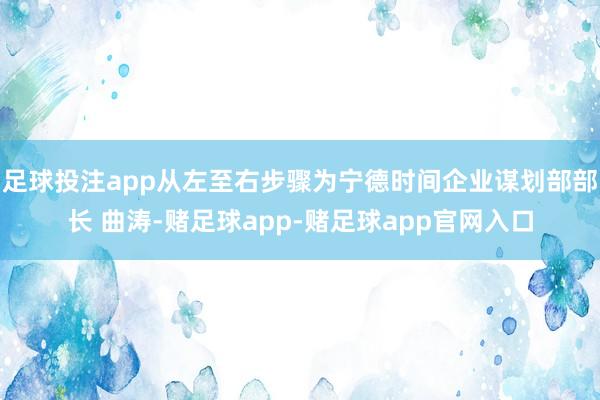 足球投注app从左至右步骤为宁德时间企业谋划部部长 曲涛-赌足球app-赌足球app官网入口